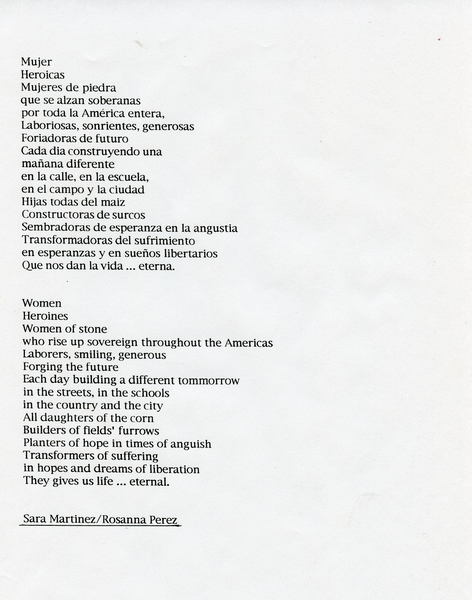 Mujer
Heroicas
Mujeres de piedra
que se alzan soberanas
por toda la América entera,
Laboriosas, sonrientes, generosas
Foriadoras de futuro
Cada dia construyendo una
mañana diferente
en la calle, en la escuela,
en el campo y la ciudad
Hijas todas del maiz
Constructoras de surcos
Sembradoras de esperanza en la angustia
Transformadoras del sufrimiento
en esperanzas y en sueños libertarios
Que nos dan la vida ... eterna.

Women
Heroines
Women of stone
who rise up sovereign throughout the Americas
Laborers, smiling, generous
Forging the future
Each day building a different tommorrow
in the streets, in the schools
in the country and the city
All daughters of the corn
Builders of fields' furrows
Planters of hope in times of anguish
Transformers of suffering
in hopes and dreams of liberation
They gives us life ... eternal.

Sara Martinez/Rosanna Perez